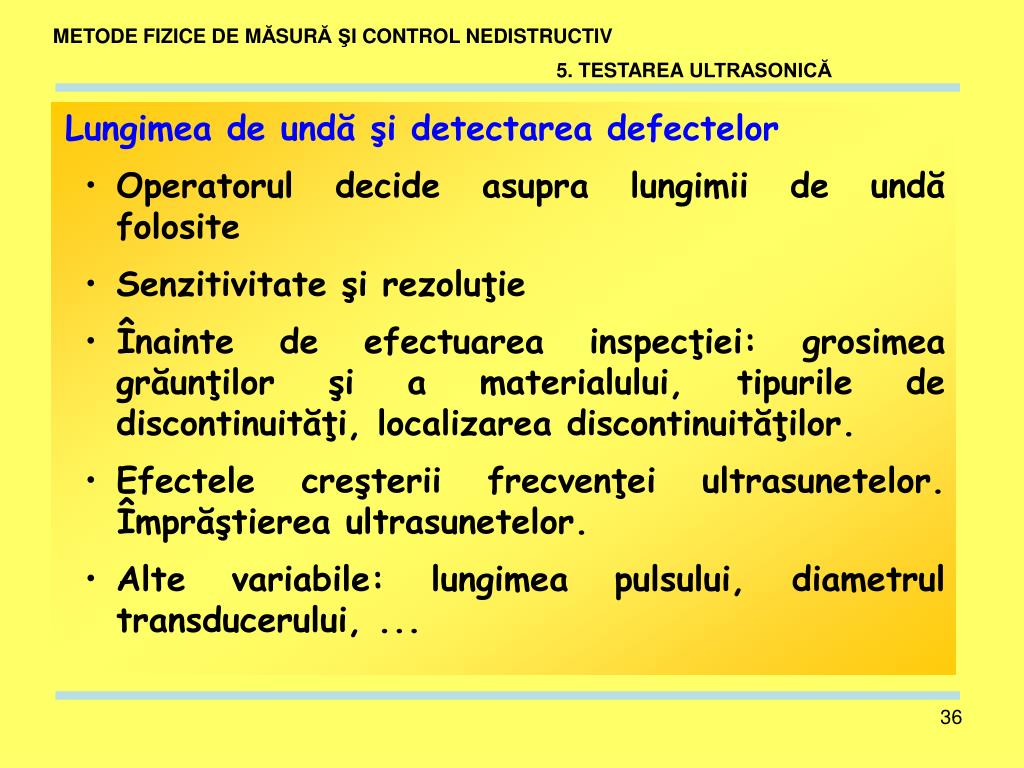 METODE FIZICE DE MĂSURĂ ŞI CONTROL NEDISTRUCTIV
5. TESTAREA ULTRASONICĂ

Lungimea de undă şi detectarea defectelor

• Operatorul decide asupra lungimii de undă folosite

• Senzitivitate şi rezoluţie

• Înainte de efectuarea inspecţiei: grosimea grăunţilor şi a materialului, tipurile de discontinuităţi, localizarea discontinuităţilor.

• Efectele creşterii frecvenţei ultrasunetelor. Împrăştierea ultrasunetelor.

• Alte variabile: lungimea pulsului, diametrul transducerului, ...

36